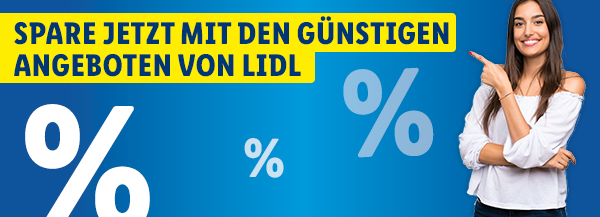 SPARE JETZT MIT DEN GÜNSTIGEN ANGEBOTEN VON LIDL

%

%

%